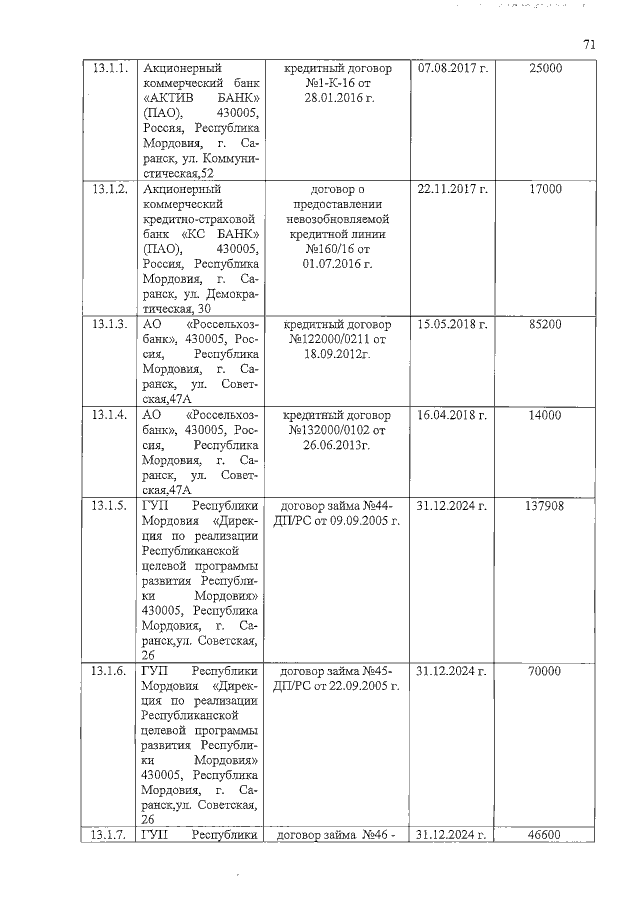 71

| 13.1.1. | Акционерный коммерческий банк «АКТИВ БАНК» (ПАО), 430005, Россия, Республика Мордовия, г. Саранск, ул. Коммунистическая,52 | кредитный договор №1-К-16 от 28.01.2016 г. | 07.08.2017 г. | 25000 |
|---|---|---|---|---|
| 13.1.2. | Акционерный коммерческий кредитно-страховой банк «КС БАНК» (ПАО), 430005, Россия, Республика Мордовия, г. Саранск, ул. Демократическая, 30 | договор о предоставлении невозобновляемой кредитной линии №160/16 от 01.07.2016 г. | 22.11.2017 г. | 17000 |
| 13.1.3. | АО «Россельхозбанк», 430005, Россия, Республика Мордовия, г. Саранск, ул. Советская,47А | кредитный договор №122000/0211 от 18.09.2012г. | 15.05.2018 г. | 85200 |
| 13.1.4. | АО «Россельхозбанк», 430005, Россия, Республика Мордовия, г. Саранск, ул. Советская,47А | кредитный договор №132000/0102 от 26.06.2013г. | 16.04.2018 г. | 14000 |
| 13.1.5. | ГУП Республики Мордовия «Дирекция по реализации Республиканской целевой программы развития Республики Мордовия» 430005, Республика Мордовия, г. Саранск,ул. Советская, 26 | договор займа №44-ДП/РС от 09.09.2005 г. | 31.12.2024 г. | 137908 |
| 13.1.6. | ГУП Республики Мордовия «Дирекция по реализации Республиканской целевой программы развития Республики Мордовия» 430005, Республика Мордовия, г. Саранск,ул. Советская, 26 | договор займа №45-ДП/РС от 22.09.2005 г. | 31.12.2024 г. | 70000 |
| 13.1.7. | ГУП Республики | договор займа №46 - | 31.12.2024 г. | 46600 |